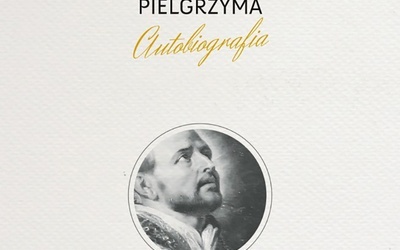 PIELGRZYMA
Autobiografia